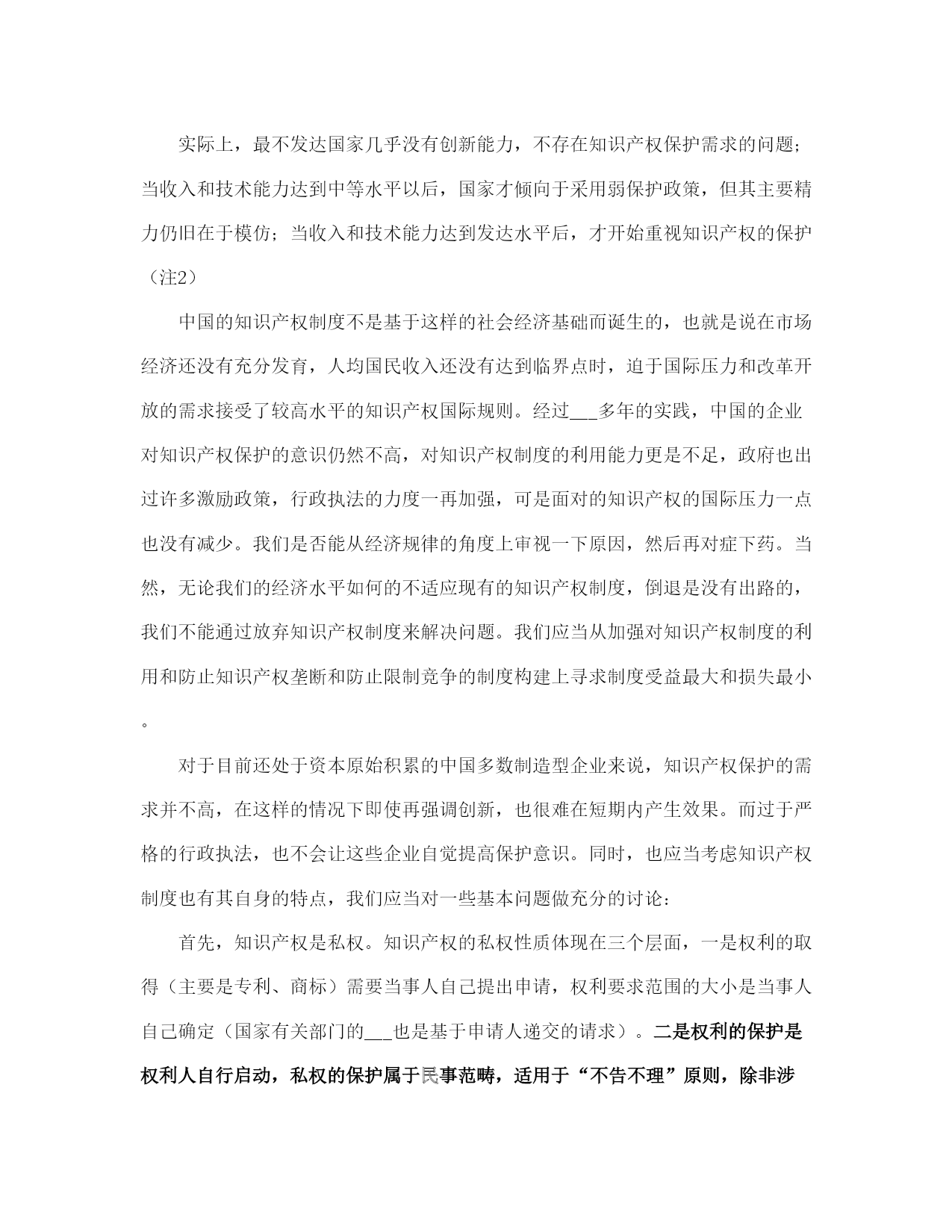 实际上，最不发达国家几乎没有创新能力，不存在知识产权保护需求的问题；当收入和技术能力达到中等水平以后，国家才倾向于采用弱保护政策，但其主要精力仍旧在于模仿；当收入和技术能力达到发达水平后，才开始重视知识产权的保护（注2）

中国的知识产权制度不是基于这样的社会经济基础而诞生的，也就是说在市场经济还没有充分发育，人均国民收入还没有达到临界点时，迫于国际压力和改革开放的需求接受了较高水平的知识产权国际规则。经过___多年的实践，中国的企业对知识产权保护的意识仍然不高，对知识产权制度的利用能力更是不足，政府也出过许多激励政策，行政执法的力度一再加强，可是面对的知识产权的国际压力一点也没有减少。我们是否能从经济规律的角度上审视一下原因，然后再对症下药。当然，无论我们的经济水平如何的不适应现有的知识产权制度，倒退是没有出路的，我们不能通过放弃知识产权制度来解决问题。我们应当从加强对知识产权制度的利用和防止知识产权垄断和防止限制竞争的制度构建上寻求制度受益最大和损失最小。

对于目前还处于资本原始积累的中国多数制造型企业来说，知识产权保护的需求并不高，在这样的情况下即使再强调创新，也很难在短期内产生效果。而过于严格的行政执法，也不会让这些企业自觉提高保护意识。同时，也应当考虑知识产权制度也有其自身的特点，我们应当对一些基本问题做充分的讨论：

首先，知识产权是私权。知识产权的私权性质体现在三个层面，一是权利的取得（主要是专利、商标）需要当事人自己提出申请，权利要求范围的大小是当事人自己确定（国家有关部门的___也是基于申请人递交的请求）。二是权利的保护是权利人自行启动，私权的保护属于民事范畴，适用于“不告不理”原则，除非涉